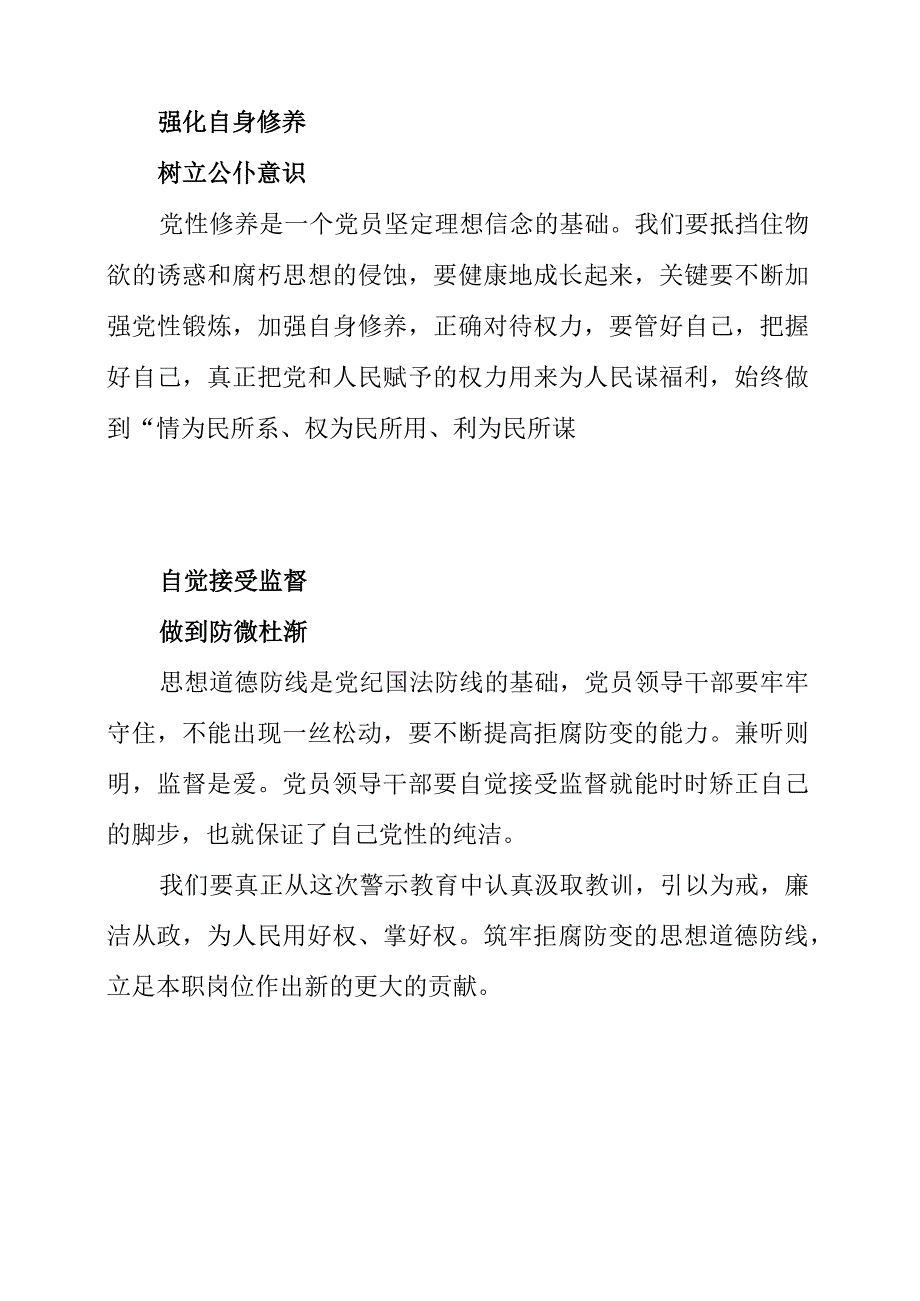 强化自身修养

树立公仆意识

党性修养是一个党员坚定理想信念的基础。我们要抵挡住物欲的诱惑和腐朽思想的侵蚀，要健康地成长起来，关键要不断加强党性锻炼，加强自身修养，正确对待权力，要管好自己，把握好自己，真正把党和人民赋予的权力用来为人民谋福利，始终做到“情为民所系、权为民所用、利为民所谋

自觉接受监督

做到防微杜渐

思想道德防线是党纪国法防线的基础，党员领导干部要牢牢守住，不能出现一丝松动，要不断提高拒腐防变的能力。兼听则明，监督是爱。党员领导干部要自觉接受监督就能时时矫正自己的脚步，也就保证了自己党性的纯洁。

我们要真正从这次警示教育中认真汲取教训，引以为戒，廉洁从政，为人民用好权、掌好权。筑牢拒腐防变的思想道德防线，立足本职岗位作出新的更大的贡献。